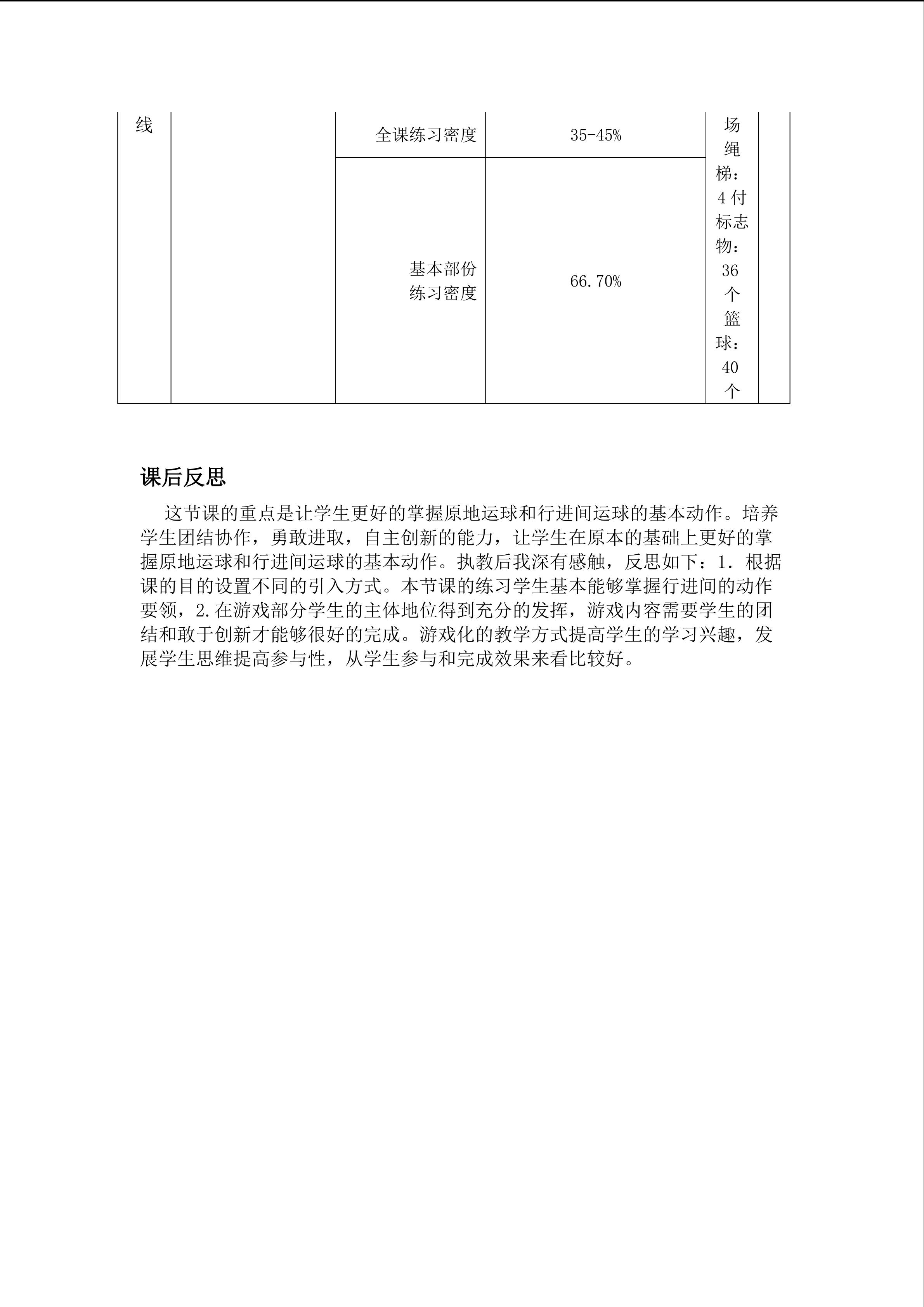 | 线 |  | 全课练习密度 | 35-45% | 场绳梯：4付标志物：36个篮球：40个 |  |
|---|---|---|---|---|---|
|  |  | 基本部份练习密度 | 66.70% |  |  |

课后反思

这节课的重点是让学生更好的掌握原地运球和行进间运球的基本动作。培养学生团结协作，勇敢进取，自主创新的能力，让学生在原本的基础上更好的掌握原地运球和行进间运球的基本动作。执教后我深有感触，反思如下：1.根据课的目的设置不同的引入方式。本节课的练习学生基本能够掌握行进间的动作要领，2.在游戏部分学生的主体地位得到充分的发挥，游戏内容需要学生的团结和敢于创新才能够很好的完成。游戏化的教学方式提高学生的学习兴趣，发展学生思维提高参与性，从学生参与和完成效果来看比较好。